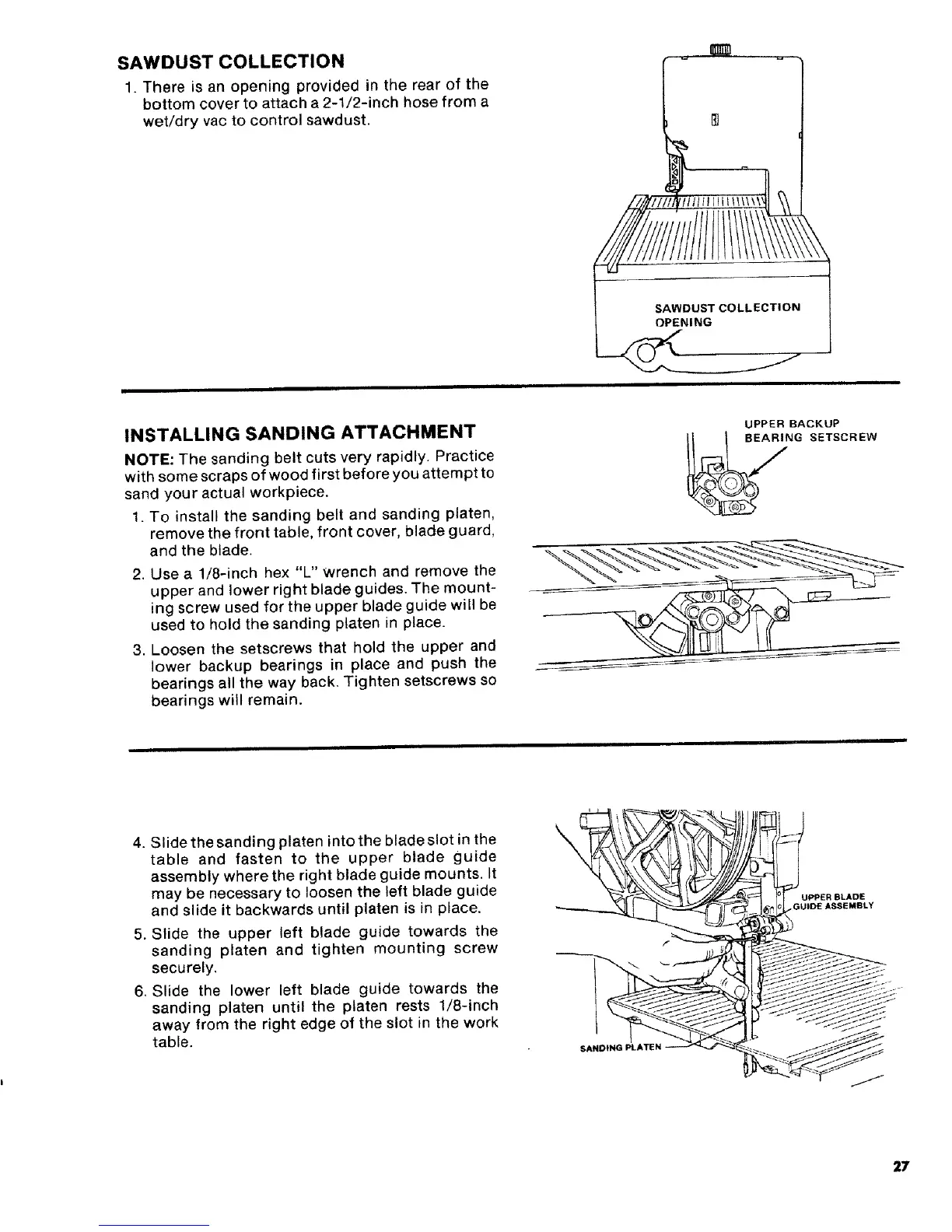 SAWDUST COLLECTION

1. There is an opening provided in the rear of the bottom cover to attach a 2-1/2-inch hose from a wet/dry vac to control sawdust.

SAWDUST COLLECTION OPENING

INSTALLING SANDING ATTACHMENT

NOTE: The sanding belt cuts very rapidly. Practice with some scraps of wood first before you attempt to sand your actual workpiece.

1. To install the sanding belt and sanding platen, remove the front table, front cover, blade guard, and the blade.

2. Use a 1/8-inch hex "L" wrench and remove the upper and lower right blade guides. The mounting screw used for the upper blade guide will be used to hold the sanding platen in place.

3. Loosen the setscrews that hold the upper and lower backup bearings in place and push the bearings all the way back. Tighten setscrews so bearings will remain.

UPPER BACKUP BEARING SETSCREW

4. Slide the sanding platen into the blade slot in the table and fasten to the upper blade guide assembly where the right blade guide mounts. It may be necessary to loosen the left blade guide and slide it backwards until platen is in place.

5. Slide the upper left blade guide towards the sanding platen and tighten mounting screw securely.

6. Slide the lower left blade guide towards the sanding platen until the platen rests 1/8-inch away from the right edge of the slot in the work table.

UPPER BLADE GUIDE ASSEMBLY

SANDING PLATEN

27